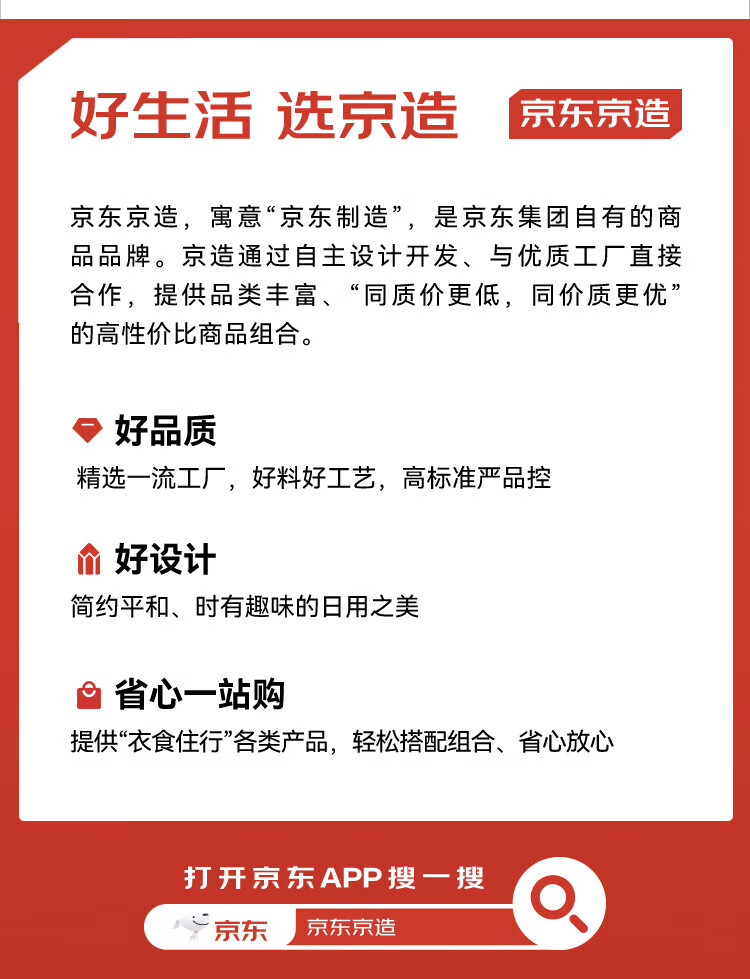 好生活 选京造

京东京造

京东京造，寓意“京东制造”，是京东集团自有的商品品牌。京造通过自主设计开发、与优质工厂直接合作，提供品类丰富、“同质价更低，同价质更优”的高性价比商品组合。

好品质

精选一流工厂，好料好工艺，高标准严品控

好设计

简约平和、时有趣味的日用之美

省心一站购

提供“衣食住行”各类产品，轻松搭配组合、省心放心

打开京东APP搜一搜

京东

京东京造